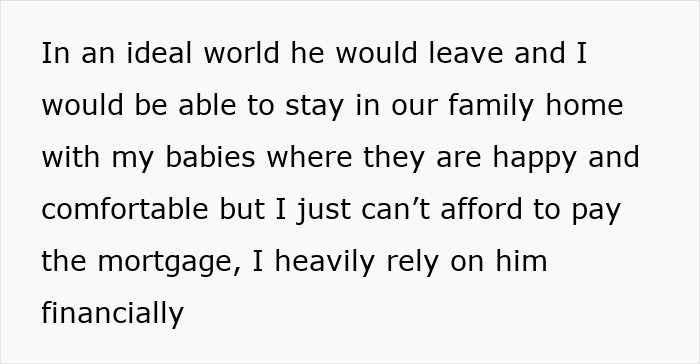 In an ideal world he would leave and I would be able to stay in our family home with my babies where they are happy and comfortable but I just can’t afford to pay the mortgage, I heavily rely on him financially